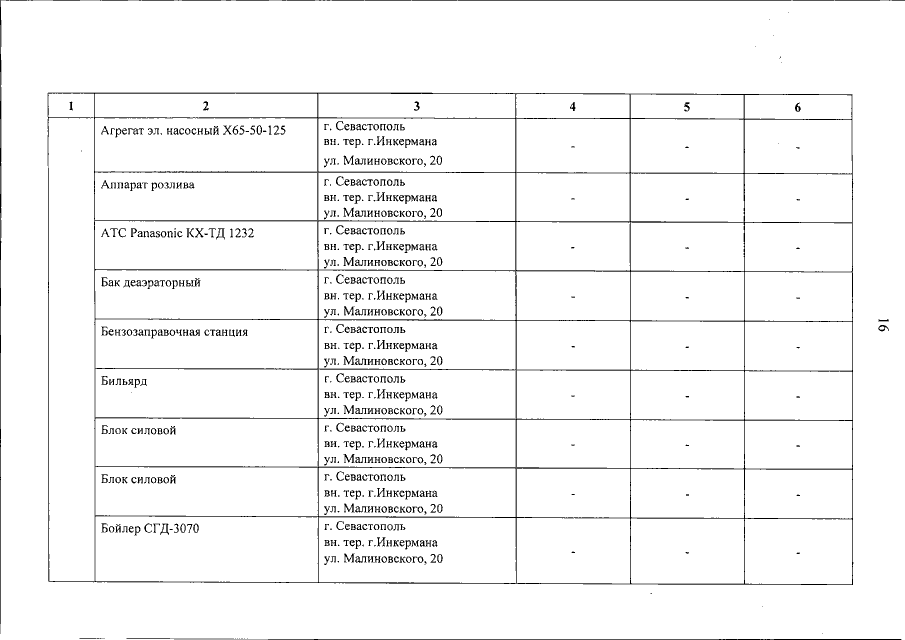 | 1 | 2 | 3 | 4 | 5 | 6 |
|---|---|---|---|---|---|
| | Агрегат эл. насосный Х65-50-125 | г. Севастополь вн. тер. г.Инкермана ул. Малиновского, 20 | - | - | - |
| | Аппарат розлива | г. Севастополь вн. тер. г.Инкермана ул. Малиновского, 20 | - | - | - |
| | АТС Panasonic КХ-ТД 1232 | г. Севастополь вн. тер. г.Инкермана ул. Малиновского, 20 | - | - | - |
| | Бак деаэраторный | г. Севастополь вн. тер. г.Инкермана ул. Малиновского, 20 | - | - | - |
| | Бензозаправочная станция | г. Севастополь вн. тер. г.Инкермана ул. Малиновского, 20 | - | - | - |
| | Бильярд | г. Севастополь вн. тер. г.Инкермана ул. Малиновского, 20 | - | - | - |
| | Блок силовой | г. Севастополь вн. тер. г.Инкермана ул. Малиновского, 20 | - | - | - |
| | Блок силовой | г. Севастополь вн. тер. г.Инкермана ул. Малиновского, 20 | - | - | - |
| | Бойлер СГД-3070 | г. Севастополь вн. тер. г.Инкермана ул. Малиновского, 20 | - | - | - |

16